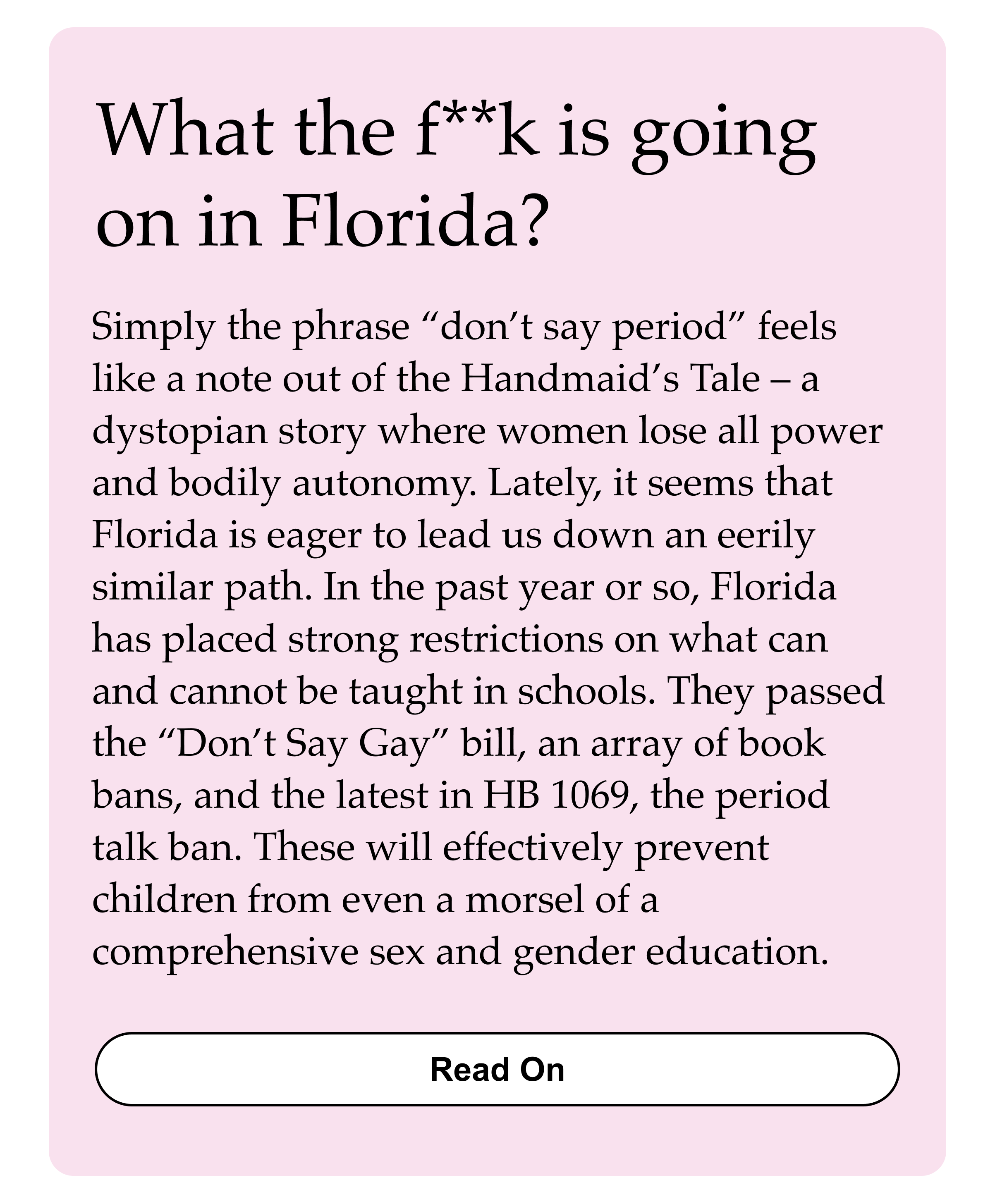 What the f**k is going on in Florida?

Simply the phrase “don’t say period” feels like a note out of the Handmaid’s Tale – a dystopian story where women lose all power and bodily autonomy. Lately, it seems that Florida is eager to lead us down an eerily similar path. In the past year or so, Florida has placed strong restrictions on what can and cannot be taught in schools. They passed the “Don’t Say Gay” bill, an array of book bans, and the latest in HB 1069, the period talk ban. These will effectively prevent children from even a morsel of a comprehensive sex and gender education.

Read On